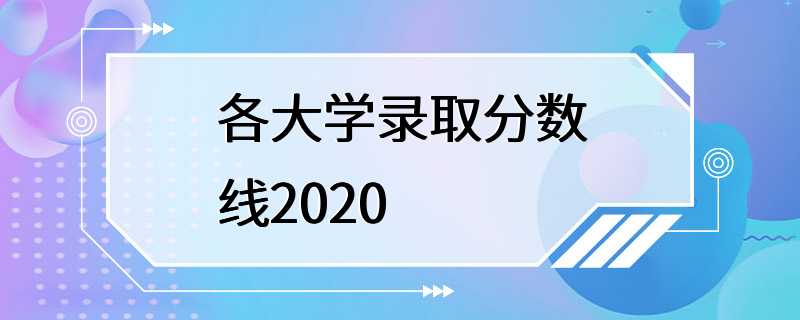 各大学录取分数线2020